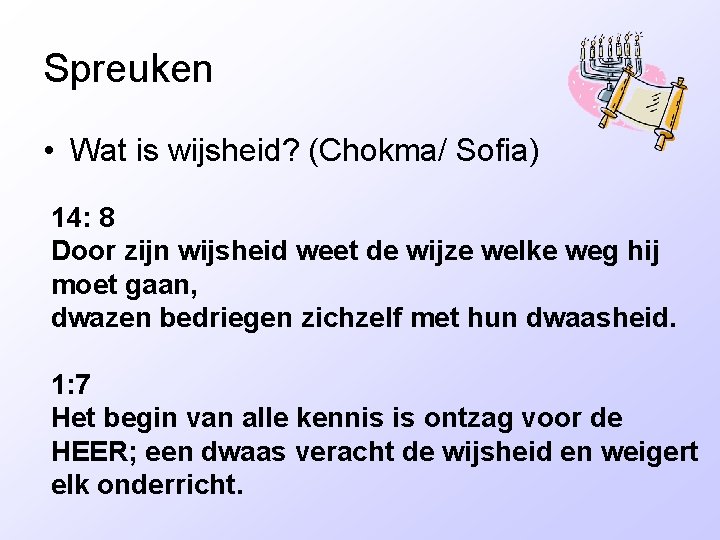 Spreuken

• Wat is wijsheid? (Chokma/ Sofia)

14: 8
Door zijn wijsheid weet de wijze welke weg hij moet gaan,
dwazen bedriegen zichzelf met hun dwaasheid.

1:7
Het begin van alle kennis is ontzag voor de HEER; een dwaas veracht de wijsheid en weigert elk onderricht.